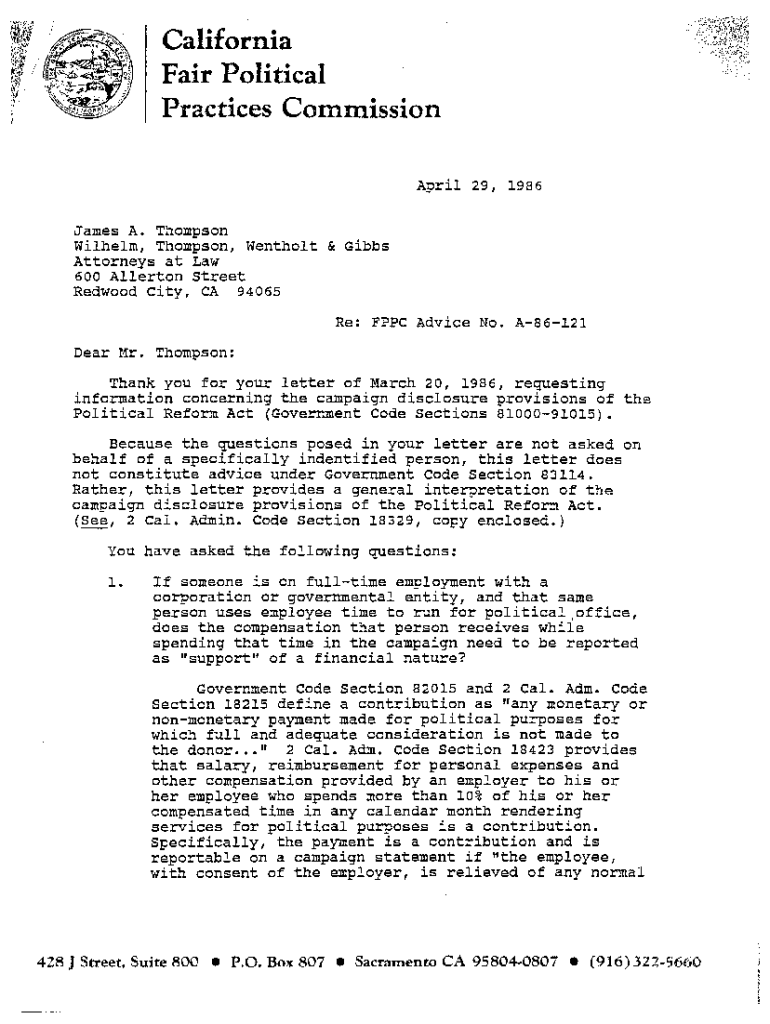 California
Fair Political
Practices Commission

April 29, 1986

James A. Thompson
Wilhelm, Thompson, Wentholt & Gibbs
Attorneys at Law
600 Allerton Street
Redwood City, CA 94065

Re: FPPC Advice No. A-86-121

Dear Mr. Thompson:

Thank you for your letter of March 20, 1986, requesting information concerning the campaign disclosure provisions of the Political Reform Act (Government Code Sections 81000-91015).

Because the questions posed in your letter are not asked on behalf of a specifically indentified person, this letter does not constitute advice under Government Code Section 83114. Rather, this letter provides a general interpretation of the campaign disclosure provisions of the Political Reform Act. (See, 2 Cal. Admin. Code Section 18329, copy enclosed.)

You have asked the following questions:

1. If someone is on full-time employment with a corporation or governmental entity, and that same person uses employee time to run for political office, does the compensation that person receives while spending that time in the campaign need to be reported as "support" of a financial nature?

Government Code Section 82015 and 2 Cal. Adm. Code Section 18215 define a contribution as "any monetary or non-monetary payment made for political purposes for which full and adequate consideration is not made to the donor..." 2 Cal. Adm. Code Section 18423 provides that salary, reimbursement for personal expenses and other compensation provided by an employer to his or her employee who spends more than 10% of his or her compensated time in any calendar month rendering services for political purposes is a contribution. Specifically, the payment is a contribution and is reportable on a campaign statement if "the employee, with consent of the employer, is relieved of any normal

428 J Street, Suite 800 • P.O. Box 807 • Sacramento CA 95804-0807 • (916)322-5660